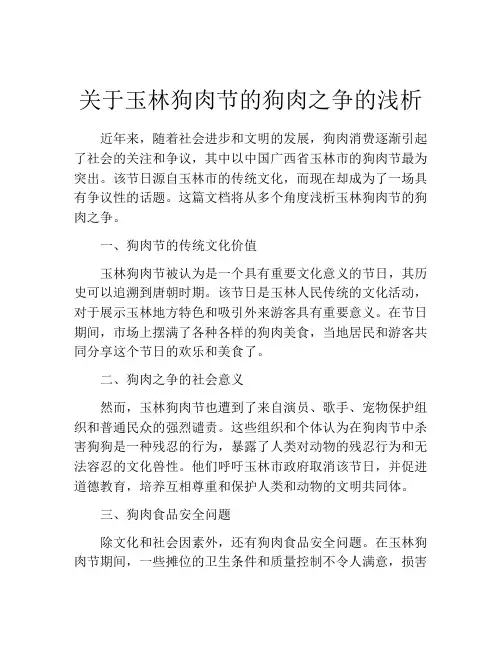 关于玉林狗肉节的狗肉之争的浅析

近年来，随着社会进步和文明的发展，狗肉消费逐渐引起了社会的关注和争议，其中以中国广西省玉林市的狗肉节最为突出。该节日源自玉林市的传统文化，而现在却成为了一场具有争议性的话题。这篇文档将从多个角度浅析玉林狗肉节的狗肉之争。

一、狗肉节的传统文化价值

玉林狗肉节被认为是一个具有重要文化意义的节日，其历史可以追溯到唐朝时期。该节日是玉林人民传统的文化活动，对于展示玉林地方特色和吸引外来游客具有重要意义。在节日期间，市场上摆满了各种各样的狗肉美食，当地居民和游客共同分享这个节日的欢乐和美食了。

二、狗肉之争的社会意义

然而，玉林狗肉节也遭到了来自演员、歌手、宠物保护组织和普通民众的强烈谴责。这些组织和个体认为在狗肉节中杀害狗狗是一种残忍的行为，暴露了人类对动物的残忍行为和无法容忍的文化兽性。他们呼吁玉林市政府取消该节日，并促进道德教育，培养互相尊重和保护人类和动物的文明共同体。

三、狗肉食品安全问题

除文化和社会因素外，还有狗肉食品安全问题。在玉林狗肉节期间，一些摊位的卫生条件和质量控制不令人满意，损害